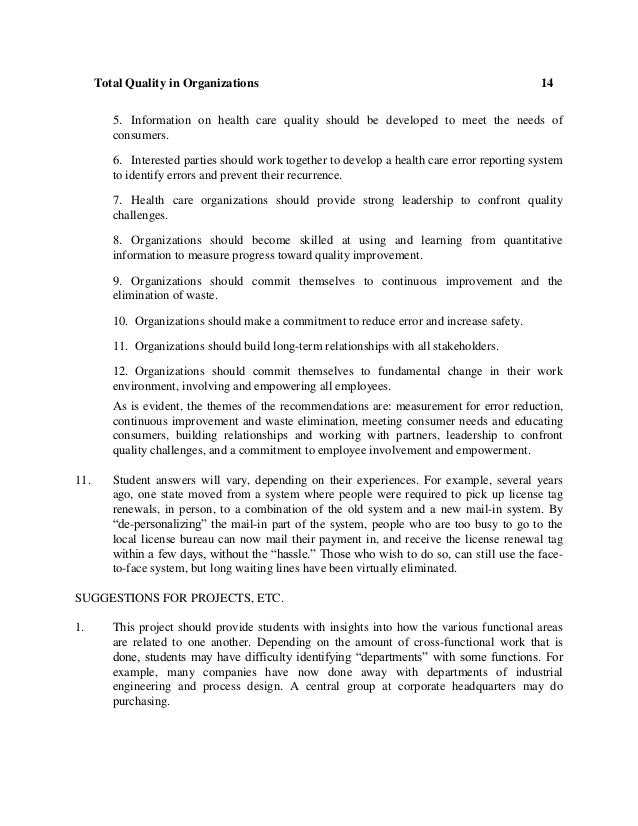 Total Quality in Organizations 14

5. Information on health care quality should be developed to meet the needs of consumers.

6. Interested parties should work together to develop a health care error reporting system to identify errors and prevent their recurrence.

7. Health care organizations should provide strong leadership to confront quality challenges.

8. Organizations should become skilled at using and learning from quantitative information to measure progress toward quality improvement.

9. Organizations should commit themselves to continuous improvement and the elimination of waste.

10. Organizations should make a commitment to reduce error and increase safety.

11. Organizations should build long-term relationships with all stakeholders.

12. Organizations should commit themselves to fundamental change in their work environment, involving and empowering all employees.

As is evident, the themes of the recommendations are: measurement for error reduction, continuous improvement and waste elimination, meeting consumer needs and educating consumers, building relationships and working with partners, leadership to confront quality challenges, and a commitment to employee involvement and empowerment.

11. Student answers will vary, depending on their experiences. For example, several years ago, one state moved from a system where people were required to pick up license tag renewals, in person, to a combination of the old system and a new mail-in system. By "de-personalizing" the mail-in part of the system, people who are too busy to go to the local license bureau can now mail their payment in, and receive the license renewal tag within a few days, without the "hassle." Those who wish to do so, can still use the face-to-face system, but long waiting lines have been virtually eliminated.

SUGGESTIONS FOR PROJECTS, ETC.

1. This project should provide students with insights into how the various functional areas are related to one another. Depending on the amount of cross-functional work that is done, students may have difficulty identifying "departments" with some functions. For example, many companies have now done away with departments of industrial engineering and process design. A central group at corporate headquarters may do purchasing.